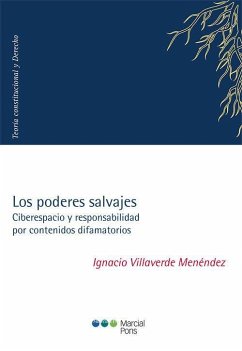 Teoría constitucional y Derecho

Los poderes salvajes
Ciberespacio y responsabilidad por contenidos difamatorios

Ignacio Villaverde Menéndez

Marcial Pons